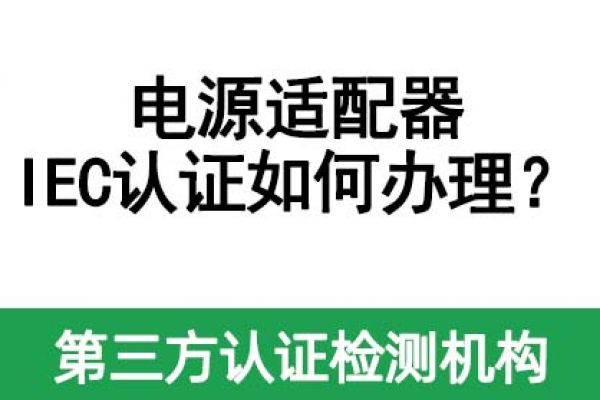 电源适配器
IEC认证如何办理？

第三方认证检测机构